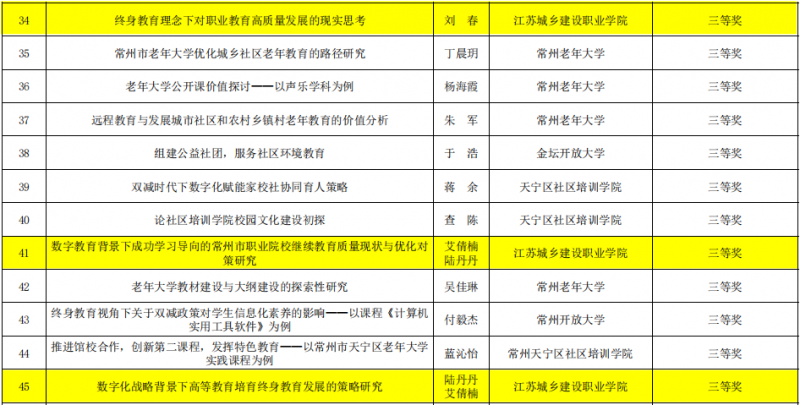 | 34 | 终身教育理念下对职业教育高质量发展的现实思考 | 刘 春 | 江苏城乡建设职业学院 | 三等奖 |
|---|---|---|---|---|
| 35 | 常州市老年大学优化城乡社区老年教育的路径研究 | 丁晨玥 | 常州老年大学 | 三等奖 |
| 36 | 老年大学公开课价值探讨——以声乐学科为例 | 杨海霞 | 常州老年大学 | 三等奖 |
| 37 | 远程教育与发展城市社区和农村乡镇村老年教育的价值分析 | 朱 军 | 常州老年大学 | 三等奖 |
| 38 | 组建公益社团，服务社区环境教育 | 于 浩 | 金坛开放大学 | 三等奖 |
| 39 | 双减时代下数字化赋能家校社协同育人策略 | 蒋 余 | 天宁区社区培训学院 | 三等奖 |
| 40 | 论社区培训学院校园文化建设初探 | 查 陈 | 天宁区社区培训学院 | 三等奖 |
| 41 | 数字教育背景下成功学习导向的常州市职业院校继续教育质量现状与优化对策研究 | 艾倩楠 陆丹丹 | 江苏城乡建设职业学院 | 三等奖 |
| 42 | 老年大学教材建设与大纲建设的探索性研究 | 吴佳琳 | 常州老年大学 | 三等奖 |
| 43 | 终身教育视角下关于双减政策对学生信息化素养的影响——以课程《计算机实用工具软件》为例 | 付毅杰 | 常州开放大学 | 三等奖 |
| 44 | 推进馆校合作，创新第二课程，发挥特色教育——以常州市天宁区老年大学实践课程为例 | 蓝沁怡 | 常州天宁区社区培训学院 | 三等奖 |
| 45 | 数字化战略背景下高等教育培育终身教育发展的策略研究 | 陆丹丹 艾倩楠 | 江苏城乡建设职业学院 | 三等奖 |